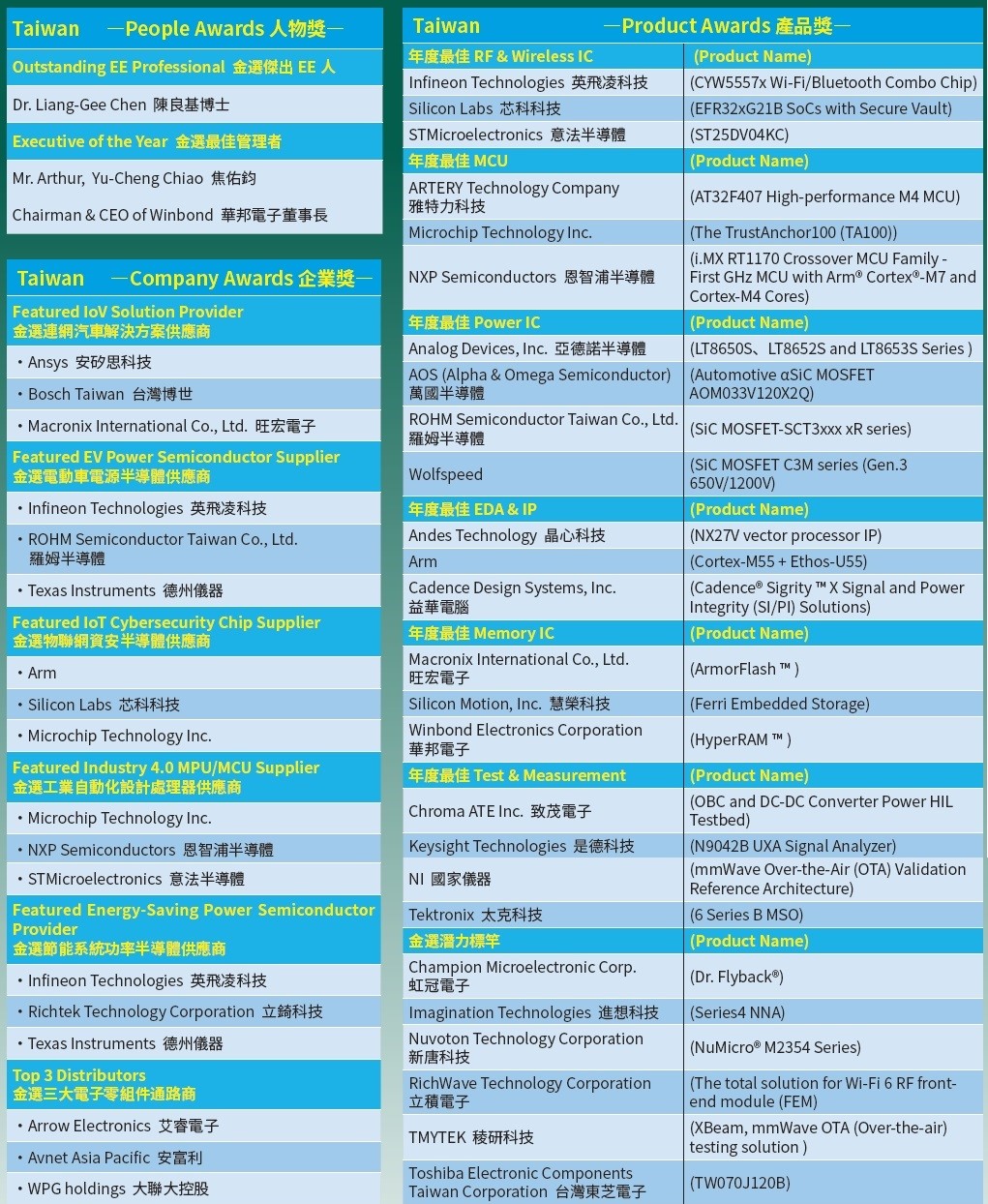 Taiwan —People Awards 人物獎—

Outstanding EE Professional 金選傑出 EE 人

Dr. Liang-Gee Chen 陳良基博士

Executive of the Year 金選最佳管理者

Mr. Arthur, Yu-Cheng Chiao 焦佑鈞

Chairman & CEO of Winbond 華邦電子董事長

Taiwan —Company Awards 企業獎—

Featured IoV Solution Provider
金選連網汽車解決方案供應商

• Ansys 安矽思科技

• Bosch Taiwan 台灣博世

• Macronix International Co., Ltd. 旺宏電子

Featured EV Power Semiconductor Supplier
金選電動車電源半導體供應商

• Infineon Technologies 英飛凌科技

• ROHM Semiconductor Taiwan Co., Ltd. 羅姆半導體

• Texas Instruments 德州儀器

Featured IoT Cybersecurity Chip Supplier
金選物聯網資安半導體供應商

• Arm

• Silicon Labs 芯科科技

• Microchip Technology Inc.

Featured Industry 4.0 MPU/MCU Supplier
金選工業自動化設計處理器供應商

• Microchip Technology Inc.

• NXP Semiconductors 恩智浦半導體

• STMicroelectronics 意法半導體

Featured Energy-Saving Power Semiconductor Provider
金選節能系統功率半導體供應商

• Infineon Technologies 英飛凌科技

• Richtek Technology Corporation 立錡科技

• Texas Instruments 德州儀器

Top 3 Distributors
金選三大電子零組件通路商

• Arrow Electronics 艾睿電子

• Avnet Asia Pacific 安富利

• WPG holdings 大聯大控股

Taiwan —Product Awards 產品獎—

| 年度最佳 RF & Wireless IC | (Product Name) |
|---|---|
| Infineon Technologies 英飛凌科技 | (CYW5557x Wi-Fi/Bluetooth Combo Chip) |
| Silicon Labs 芯科科技 | (EFR32xG21B SoCs with Secure Vault) |
| STMicroelectronics 意法半導體 | (ST25DV04KC) |
| 年度最佳 MCU | (Product Name) |
| ARTERY Technology Company 雅特力科技 | (AT32F407 High-performance M4 MCU) |
| Microchip Technology Inc. | (The TrustAnchor100 (TA100)) |
| NXP Semiconductors 恩智浦半導體 | (i.MX RT1170 Crossover MCU Family - First GHz MCU with Arm® Cortex®-M7 and Cortex-M4 Cores) |
| 年度最佳 Power IC | (Product Name) |
| Analog Devices, Inc. 亞德諾半導體 | (LT8650S、LT8652S and LT8653S Series ) |
| AOS (Alpha & Omega Semiconductor) 萬國半導體 | (Automotive αSiC MOSFET AOM033V120X2Q) |
| ROHM Semiconductor Taiwan Co., Ltd. 羅姆半導體 | (SiC MOSFET-SCT3xxx xR series) |
| Wolfspeed | (SiC MOSFET C3M series (Gen.3 650V/1200V) |
| 年度最佳 EDA & IP | (Product Name) |
| Andes Technology 晶心科技 | (NX27V vector processor IP) |
| Arm | (Cortex-M55 + Ethos-U55) |
| Cadence Design Systems, Inc. 益華電腦 | (Cadence® Sigrity ™ X Signal and Power Integrity (SI/PI) Solutions) |
| 年度最佳 Memory IC | (Product Name) |
| Macronix International Co., Ltd. 旺宏電子 | (ArmorFlash ™ ) |
| Silicon Motion, Inc. 慧榮科技 | (Ferri Embedded Storage) |
| Winbond Electronics Corporation 華邦電子 | (HyperRAM ™ ) |
| 年度最佳 Test & Measurement | (Product Name) |
| Chroma ATE Inc. 致茂電子 | (OBC and DC-DC Converter Power HIL Testbed) |
| Keysight Technologies 是德科技 | (N9042B UXA Signal Analyzer) |
| NI 國家儀器 | (mmWave Over-the-Air (OTA) Validation Reference Architecture) |
| Tektronix 太克科技 | (6 Series B MSO) |
| 金選潛力標竿 | (Product Name) |
| Champion Microelectronic Corp. 虹冠電子 | (Dr. Flyback®) |
| Imagination Technologies 進想科技 | (Series4 NNA) |
| Nuvoton Technology Corporation 新唐科技 | (NuMicro® M2354 Series) |
| RichWave Technology Corporation 立積電子 | (The total solution for Wi-Fi 6 RF front-end module (FEM) |
| TMYTEK 稜研科技 | (XBeam, mmWave OTA (Over-the-air) testing solution ) |
| Toshiba Electronic Components Taiwan Corporation 台灣東芝電子 | (TW070J120B) |